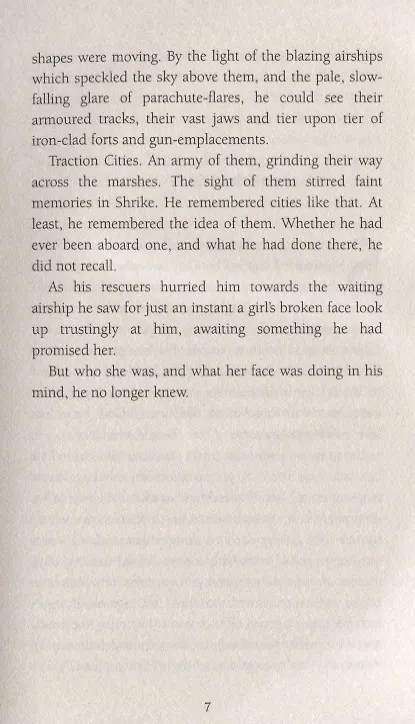 shapes were moving. By the light of the blazing airships which speckled the sky above them, and the pale, slow-falling glare of parachute-flares, he could see their armoured tracks, their vast jaws and tier upon tier of iron-clad forts and gun-emplacements.

Traction Cities. An army of them, grinding their way across the marshes. The sight of them stirred faint memories in Shrike. He remembered cities like that. At least, he remembered the idea of them. Whether he had ever been aboard one, and what he had done there, he did not recall.

As his rescuers hurried him towards the waiting airship he saw for just an instant a girl's broken face look up trustingly at him, awaiting something he had promised her.

But who she was, and what her face was doing in his mind, he no longer knew.

7